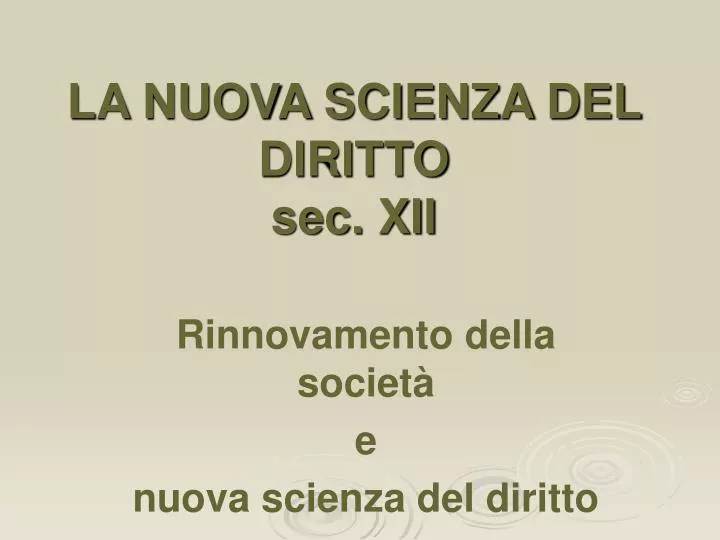 LA NUOVA SCIENZA DEL DIRITTO
sec. XII

Rinnovamento della società
e
nuova scienza del diritto